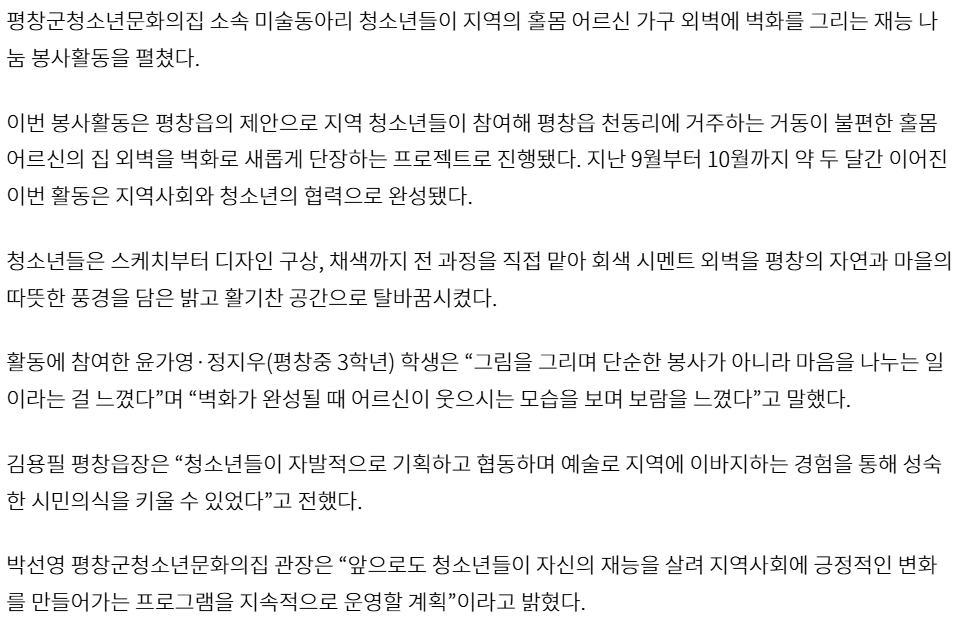 평창군청소년문화의집 소속 미술동아리 청소년들이 지역의 홀몸 어르신 가구 외벽에 벽화를 그리는 재능 나눔 봉사활동을 펼쳤다.

이번 봉사활동은 평창읍의 제안으로 지역 청소년들이 참여해 평창읍 천동리에 거주하는 거동이 불편한 홀몸 어르신의 집 외벽을 벽화로 새롭게 단장하는 프로젝트로 진행됐다. 지난 9월부터 10월까지 약 두 달간 이어진 이번 활동은 지역사회와 청소년의 협력으로 완성됐다.

청소년들은 스케치부터 디자인 구상, 채색까지 전 과정을 직접 맡아 회색 시멘트 외벽을 평창의 자연과 마을의 따뜻한 풍경을 담은 밝고 활기찬 공간으로 탈바꿈시켰다.

활동에 참여한 윤가영·정지우(평창중 3학년) 학생은 "그림을 그리며 단순한 봉사가 아니라 마음을 나누는 일이라는 걸 느꼈다"며 "벽화가 완성될 때 어르신이 웃으시는 모습을 보며 보람을 느꼈다"고 말했다.

김용필 평창읍장은 "청소년들이 자발적으로 기획하고 협동하며 예술로 지역에 이바지하는 경험을 통해 성숙한 시민의식을 키울 수 있었다"고 전했다.

박선영 평창군청소년문화의집 관장은 "앞으로도 청소년들이 자신의 재능을 살려 지역사회에 긍정적인 변화를 만들어가는 프로그램을 지속적으로 운영할 계획"이라고 밝혔다.